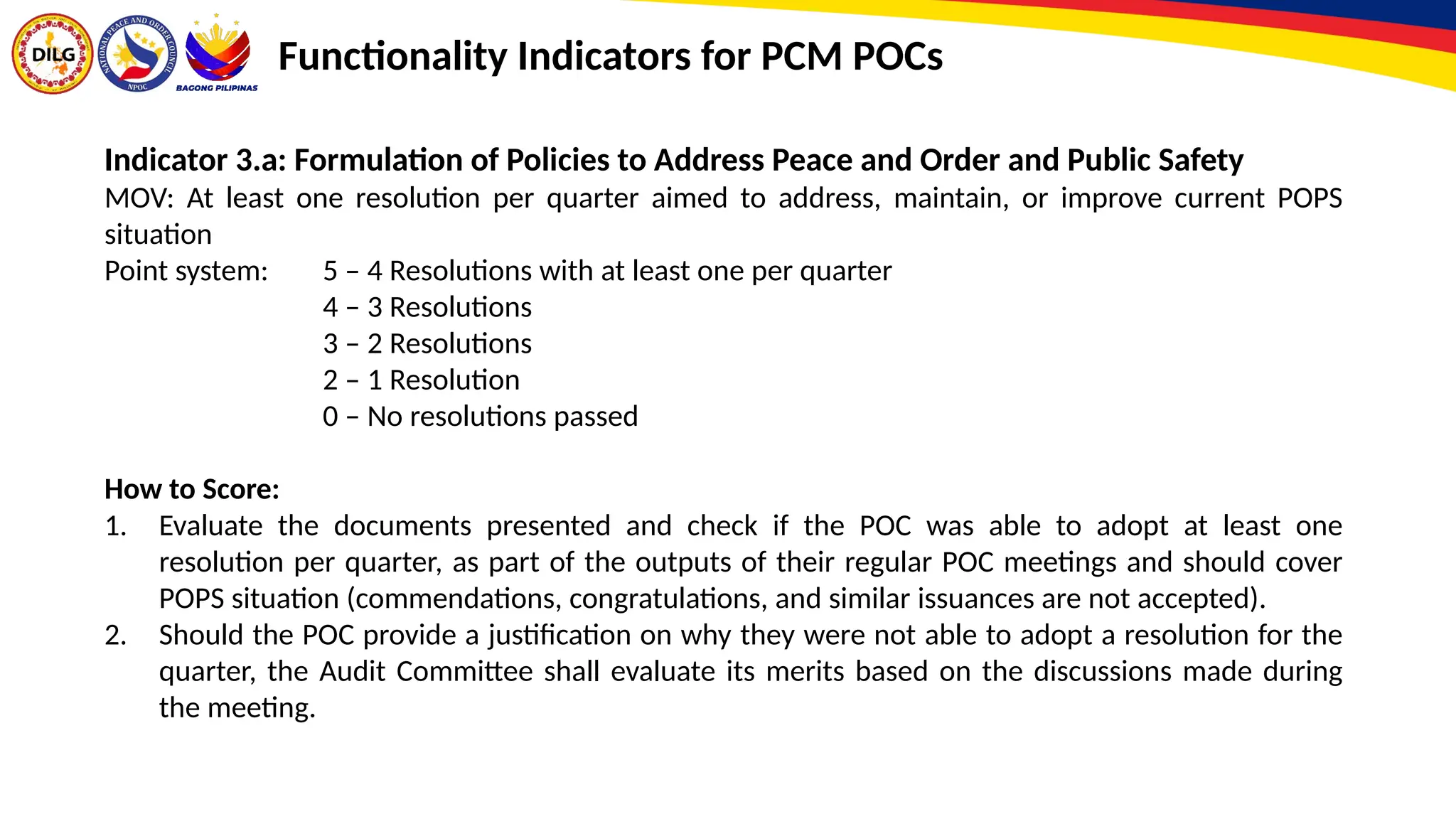 DILG

NATIONAL PEACE AND ORDER COUNCIL
NPOC

BAGONG PILIPINAS

Functionality Indicators for PCM POCs

Indicator 3.a: Formulation of Policies to Address Peace and Order and Public Safety
MOV: At least one resolution per quarter aimed to address, maintain, or improve current POPS situation
Point system: 5 – 4 Resolutions with at least one per quarter
4 – 3 Resolutions
3 – 2 Resolutions
2 – 1 Resolution
0 – No resolutions passed

How to Score:
1. Evaluate the documents presented and check if the POC was able to adopt at least one resolution per quarter, as part of the outputs of their regular POC meetings and should cover POPS situation (commendations, congratulations, and similar issuances are not accepted).
2. Should the POC provide a justification on why they were not able to adopt a resolution for the quarter, the Audit Committee shall evaluate its merits based on the discussions made during the meeting.